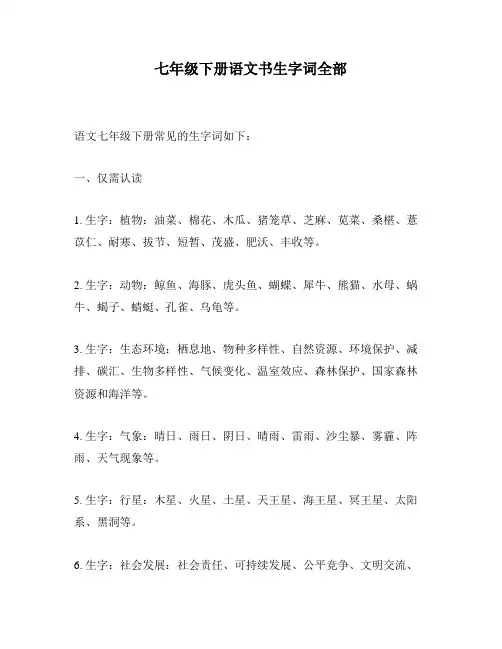 七年级下册语文书生字词全部

语文七年级下册常见的生字词如下：

一、仅需认读

1. 生字：植物：油菜、棉花、木瓜、猪笼草、芝麻、苋菜、桑椹、薏苡仁、耐寒、拔节、短暂、茂盛、肥沃、丰收等。

2. 生字：动物：鲸鱼、海豚、虎头鱼、蝴蝶、犀牛、熊猫、水母、蜗牛、蝎子、蜻蜓、孔雀、乌龟等。

3. 生字：生态环境：栖息地、物种多样性、自然资源、环境保护、减排、碳汇、生物多样性、气候变化、温室效应、森林保护、国家森林资源和海洋等。

4. 生字：气象：晴日、雨日、阴日、晴雨、雷雨、沙尘暴、雾霾、阵雨、天气现象等。

5. 生字：行星：木星、火星、土星、天王星、海王星、冥王星、太阳系、黑洞等。

6. 生字：社会发展：社会责任、可持续发展、公平竞争、文明交流、